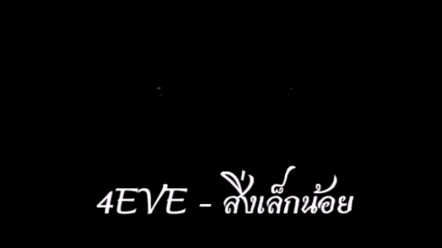 4EVE - สิ่งเล็กน้อย